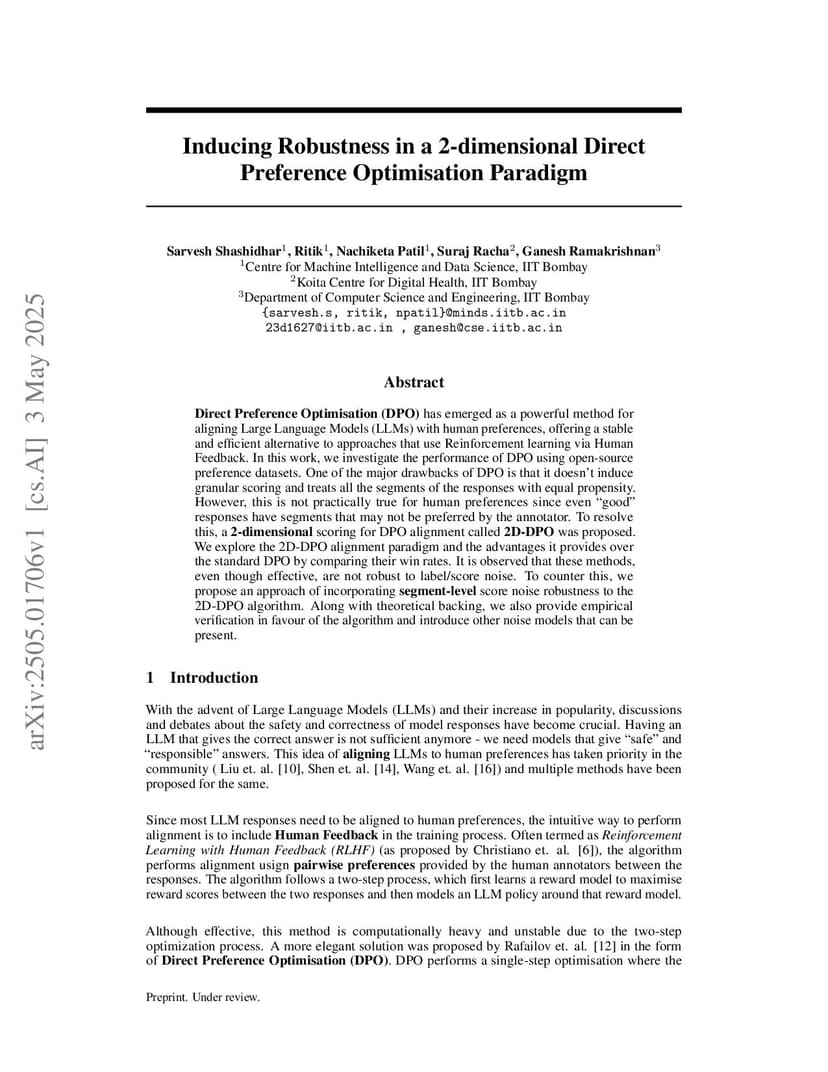 arXiv:2505.01706v1 [cs.AI] 3 May 2025

Inducing Robustness in a 2-dimensional Direct Preference Optimisation Paradigm

Sarvesh Shashidhar$^1$, Ritik$^1$, Nachiketa Patil$^1$, Suraj Racha$^2$, Ganesh Ramakrishnan$^3$
$^1$Centre for Machine Intelligence and Data Science, IIT Bombay
$^2$Koita Centre for Digital Health, IIT Bombay
$^3$Department of Computer Science and Engineering, IIT Bombay
{sarvesh.s, ritik, npatil}@minds.iitb.ac.in
23d1627@iitb.ac.in , ganesh@cse.iitb.ac.in

Abstract

Direct Preference Optimisation (DPO) has emerged as a powerful method for aligning Large Language Models (LLMs) with human preferences, offering a stable and efficient alternative to approaches that use Reinforcement learning via Human Feedback. In this work, we investigate the performance of DPO using open-source preference datasets. One of the major drawbacks of DPO is that it doesn't induce granular scoring and treats all the segments of the responses with equal propensity. However, this is not practically true for human preferences since even "good" responses have segments that may not be preferred by the annotator. To resolve this, a 2-dimensional scoring for DPO alignment called 2D-DPO was proposed. We explore the 2D-DPO alignment paradigm and the advantages it provides over the standard DPO by comparing their win rates. It is observed that these methods, even though effective, are not robust to label/score noise. To counter this, we propose an approach of incorporating segment-level score noise robustness to the 2D-DPO algorithm. Along with theoretical backing, we also provide empirical verification in favour of the algorithm and introduce other noise models that can be present.

1 Introduction

With the advent of Large Language Models (LLMs) and their increase in popularity, discussions and debates about the safety and correctness of model responses have become crucial. Having an LLM that gives the correct answer is not sufficient anymore - we need models that give "safe" and "responsible" answers. This idea of aligning LLMs to human preferences has taken priority in the community ( Liu et. al. [10], Shen et. al. [14], Wang et. al. [16]) and multiple methods have been proposed for the same.

Since most LLM responses need to be aligned to human preferences, the intuitive way to perform alignment is to include Human Feedback in the training process. Often termed as Reinforcement Learning with Human Feedback (RLHF) (as proposed by Christiano et. al. [6]), the algorithm performs alignment usign pairwise preferences provided by the human annotators between the responses. The algorithm follows a two-step process, which first learns a reward model to maximise reward scores between the two responses and then models an LLM policy around that reward model.

Although effective, this method is computationally heavy and unstable due to the two-step optimization process. A more elegant solution was proposed by Rafailov et. al. [12] in the form of Direct Preference Optimisation (DPO). DPO performs a single-step optimisation where the

Preprint. Under review.